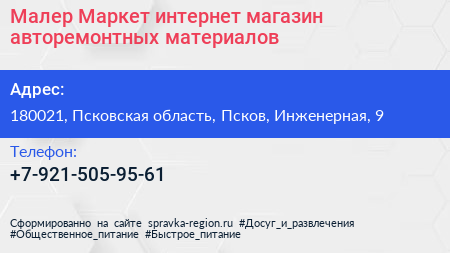 Малер Маркет интернет магазин авторемонтных материалов

Адрес:

180021, Псковская область, Псков, Инженерная, 9

Телефон:

+7-921-505-95-61

Сформированно на сайте spravka-region.ru #Досуг_и_развлечения #Общественное_питание #Быстрое_питание